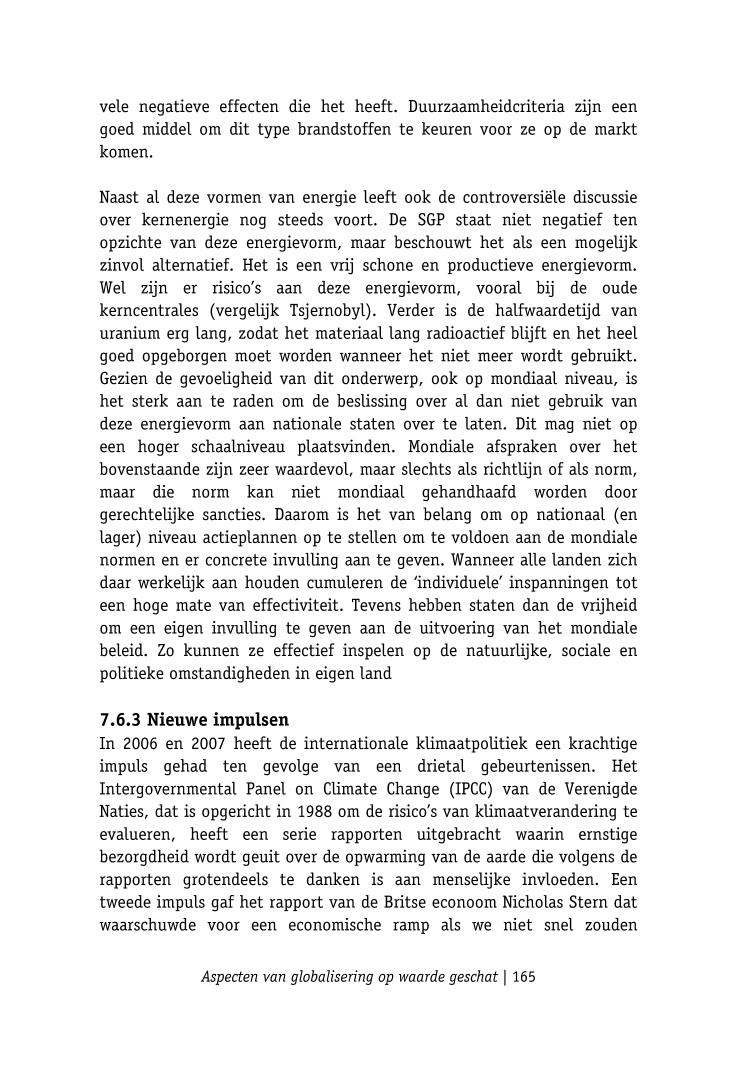 vele negatieve effecten die het heeft. Duurzaamheidcriteria zijn een goed middel om dit type brandstoffen te keuren voor ze op de markt komen.

Naast al deze vormen van energie leeft ook de controversiële discussie over kernenergie nog steeds voort. De SGP staat niet negatief ten opzichte van deze energievorm, maar beschouwt het als een mogelijk zinvol alternatief. Het is een vrij schone en productieve energievorm. Wel zijn er risico's aan deze energievorm, vooral bij de oude kerncentrales (vergelijk Tsjernobyl). Verder is de halfwaardetijd van uranium erg lang, zodat het materiaal lang radioactief blijft en het heel goed opgeborgen moet worden wanneer het niet meer wordt gebruikt. Gezien de gevoeligheid van dit onderwerp, ook op mondiaal niveau, is het sterk aan te raden om de beslissing over al dan niet gebruik van deze energievorm aan nationale staten over te laten. Dit mag niet op een hoger schaalniveau plaatsvinden. Mondiale afspraken over het bovenstaande zijn zeer waardevol, maar slechts als richtlijn of als norm, maar die norm kan niet mondiaal gehandhaafd worden door gerechtelijke sancties. Daarom is het van belang om op nationaal (en lager) niveau actieplannen op te stellen om te voldoen aan de mondiale normen en er concrete invulling aan te geven. Wanneer alle landen zich daar werkelijk aan houden cumuleren de 'individuele' inspanningen tot een hoge mate van effectiviteit. Tevens hebben staten dan de vrijheid om een eigen invulling te geven aan de uitvoering van het mondiale beleid. Zo kunnen ze effectief inspelen op de natuurlijke, sociale en politieke omstandigheden in eigen land

7.6.3 Nieuwe impulsen
In 2006 en 2007 heeft de internationale klimaatpolitiek een krachtige impuls gehad ten gevolge van een drietal gebeurtenissen. Het Intergovernmental Panel on Climate Change (IPCC) van de Verenigde Naties, dat is opgericht in 1988 om de risico's van klimaatverandering te evalueren, heeft een serie rapporten uitgebracht waarin ernstige bezorgdheid wordt geuit over de opwarming van de aarde die volgens de rapporten grotendeels te danken is aan menselijke invloeden. Een tweede impuls gaf het rapport van de Britse econoom Nicholas Stern dat waarschuwde voor een economische ramp als we niet snel zouden

Aspecten van globalisering op waarde geschat | 165